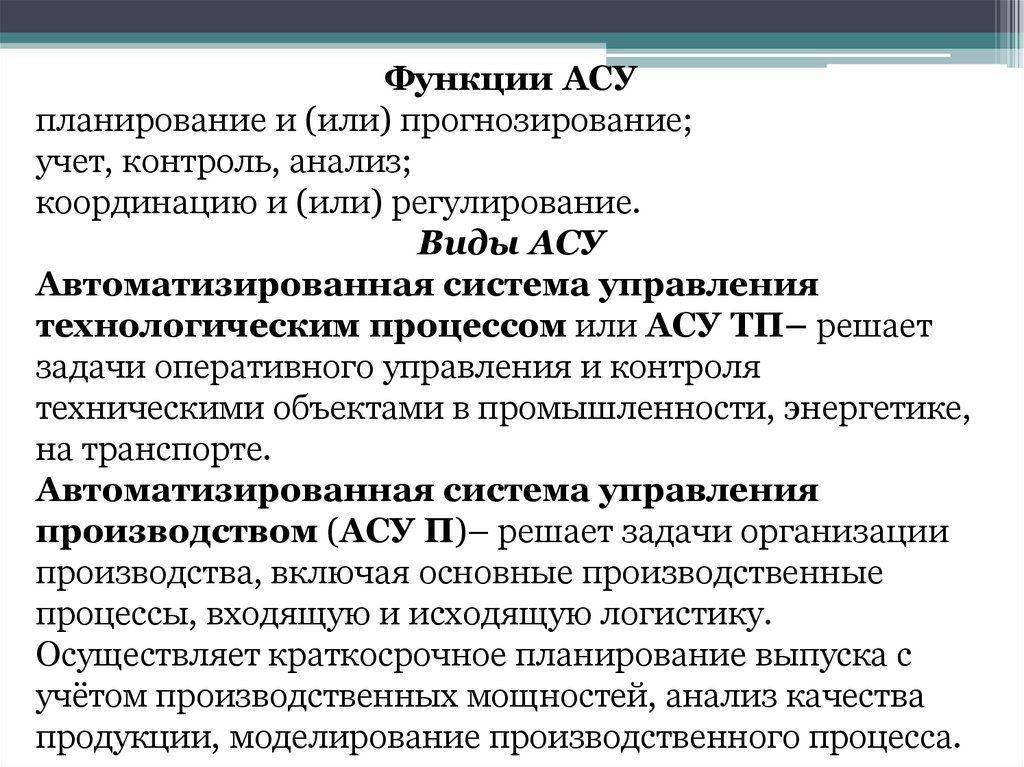 Функции АСУ
планирование и (или) прогнозирование;
учет, контроль, анализ;
координацию и (или) регулирование.

Виды АСУ

Автоматизированная система управления технологическим процессом или АСУ ТП– решает задачи оперативного управления и контроля техническими объектами в промышленности, энергетике, на транспорте.

Автоматизированная система управления производством (АСУ П)– решает задачи организации производства, включая основные производственные процессы, входящую и исходящую логистику. Осуществляет краткосрочное планирование выпуска с учётом производственных мощностей, анализ качества продукции, моделирование производственного процесса.